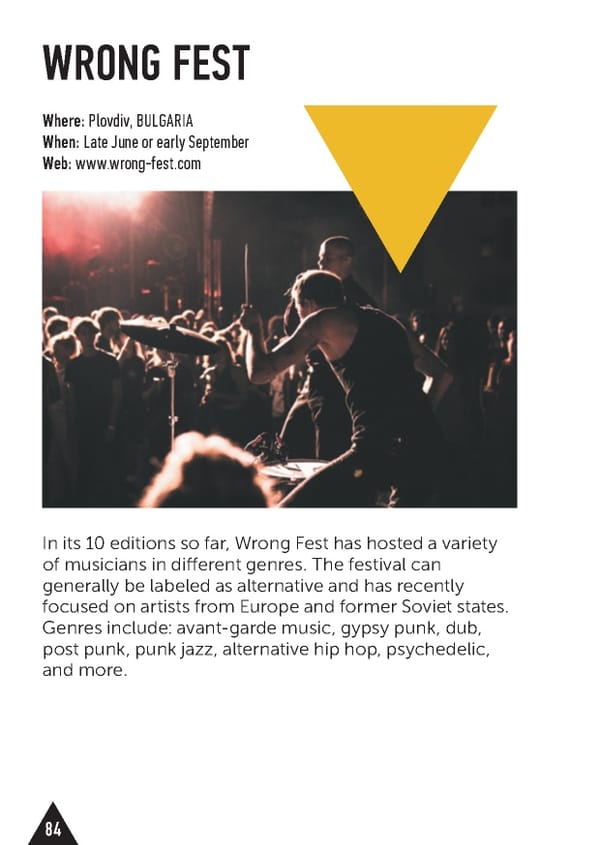 WRONG FEST

Where: Plovdiv, BULGARIA
When: Late June or early September
Web: www.wrong-fest.com

In its 10 editions so far, Wrong Fest has hosted a variety of musicians in different genres. The festival can generally be labeled as alternative and has recently focused on artists from Europe and former Soviet states. Genres include: avant-garde music, gypsy punk, dub, post punk, punk jazz, alternative hip hop, psychedelic, and more.

84